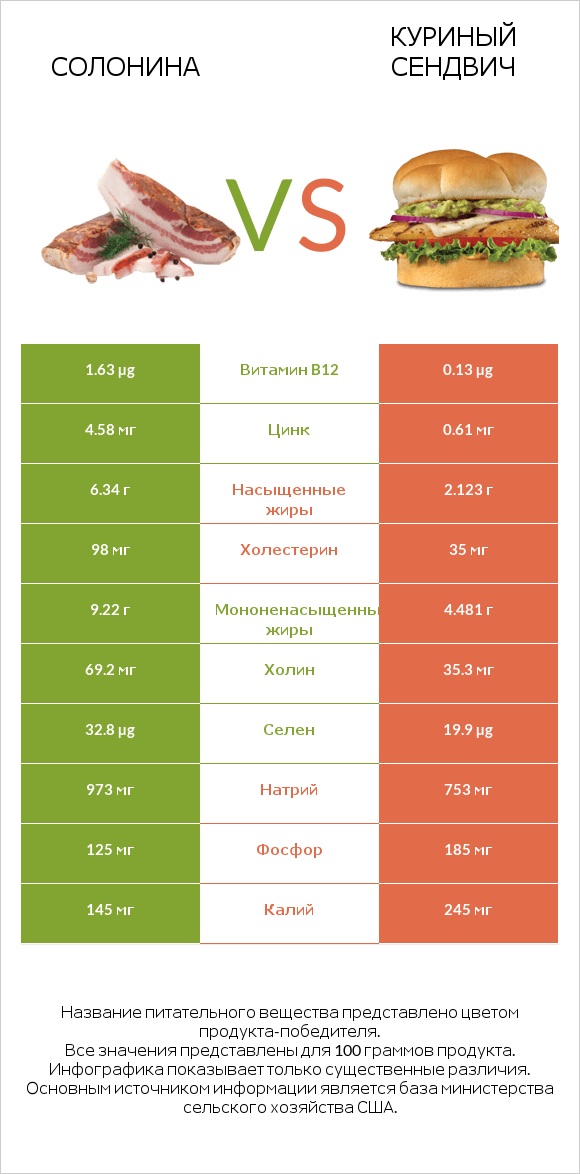 СОЛОНИНА

VS

КУРИНЫЙ СЕНДВИЧ

| 1.63 µg | Витамин B12 | 0.13 µg |
|---|---|---|
| 4.58 мг | Цинк | 0.61 мг |
| 6.34 г | Насыщенные жиры | 2.123 г |
| 98 мг | Холестерин | 35 мг |
| 9.22 г | Мононенасыщенны жиры | 4.481 г |
| 69.2 мг | Холин | 35.3 мг |
| 32.8 µg | Селен | 19.9 µg |
| 973 мг | Натрий | 753 мг |
| 125 мг | Фосфор | 185 мг |
| 145 мг | Калий | 245 мг |

Название питательного вещества представлено цветом продукта-победителя.
Все значения представлены для 100 граммов продукта.
Инфографика показывает только существенные различия.
Основным источником информации является база министерства сельского хозяйства США.